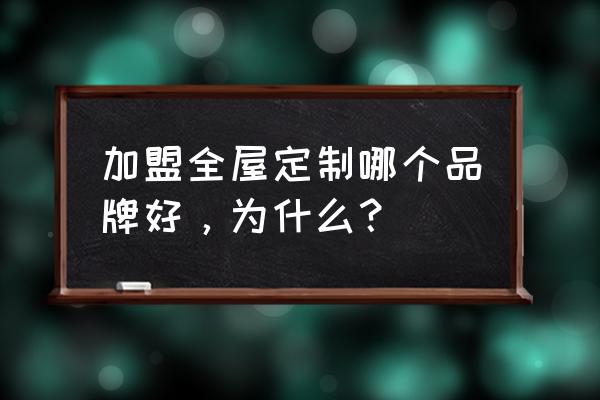 加盟全屋定制哪个品牌好，为什么？